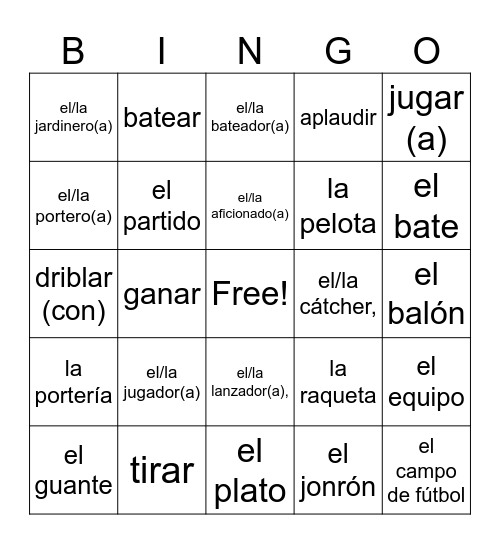 | B | I | N | G | O |
|---|---|---|---|---|
| el/la jardinero(a) | batear | el/la bateador(a) | aplaudir | jugar (a) |
| el/la portero(a) | el partido | el/la aficionado(a) | la pelota | el bate |
| driblar (con) | ganar | Free! | el/la cátcher, | el balón |
| la portería | el/la jugador(a) | el/la lanzador(a), | la raqueta | el equipo |
| el guante | tirar | el plato | el jonrón | el campo de fútbol |